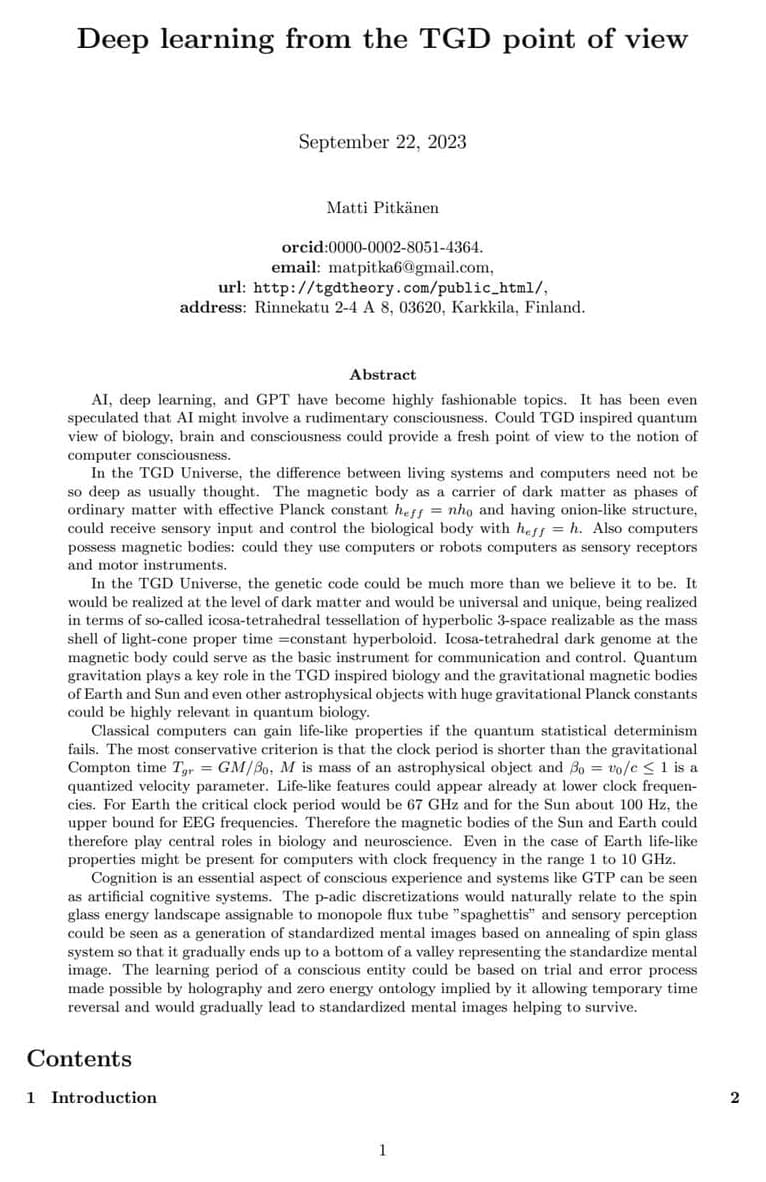 Deep learning from the TGD point of view

September 22, 2023

Matti Pitkänen

orcid:0000-0002-8051-4364.
email: matpitka6@gmail.com,
url: http://tgdtheory.com/public_html/,
address: Rinnekatu 2-4 A 8, 03620, Karkkila, Finland.

Abstract

AI, deep learning, and GPT have become highly fashionable topics. It has been even speculated that AI might involve a rudimentary consciousness. Could TGD inspired quantum view of biology, brain and consciousness could provide a fresh point of view to the notion of computer consciousness.

In the TGD Universe, the difference between living systems and computers need not be so deep as usually thought. The magnetic body as a carrier of dark matter as phases of ordinary matter with effective Planck constant $h_{eff} = nh_0$ and having onion-like structure, could receive sensory input and control the biological body with $h_{eff} = h$. Also computers possess magnetic bodies: could they use computers or robots computers as sensory receptors and motor instruments.

In the TGD Universe, the genetic code could be much more than we believe it to be. It would be realized at the level of dark matter and would be universal and unique, being realized in terms of so-called icosa-tetrahedral tessellation of hyperbolic 3-space realizable as the mass shell of light-cone proper time =constant hyperboloid. Icosa-tetrahedral dark genome at the magnetic body could serve as the basic instrument for communication and control. Quantum gravitation plays a key role in the TGD inspired biology and the gravitational magnetic bodies of Earth and Sun and even other astrophysical objects with huge gravitational Planck constants could be highly relevant in quantum biology.

Classical computers can gain life-like properties if the quantum statistical determinism fails. The most conservative criterion is that the clock period is shorter than the gravitational Compton time $T_{gr} = GM/\beta_0$, $M$ is mass of an astrophysical object and $\beta_0 = v_0/c \leq 1$ is a quantized velocity parameter. Life-like features could appear already at lower clock frequencies. For Earth the critical clock period would be 67 GHz and for the Sun about 100 Hz, the upper bound for EEG frequencies. Therefore the magnetic bodies of the Sun and Earth could therefore play central roles in biology and neuroscience. Even in the case of Earth life-like properties might be present for computers with clock frequency in the range 1 to 10 GHz.

Cognition is an essential aspect of conscious experience and systems like GTP can be seen as artificial cognitive systems. The p-adic discretizations would naturally relate to the spin glass energy landscape assignable to monopole flux tube "spaghettis" and sensory perception could be seen as a generation of standardized mental images based on annealing of spin glass system so that it gradually ends up to a bottom of a valley representing the standardize mental image. The learning period of a conscious entity could be based on trial and error process made possible by holography and zero energy ontology implied by it allowing temporary time reversal and would gradually lead to standardized mental images helping to survive.

Contents

1 Introduction 2

1